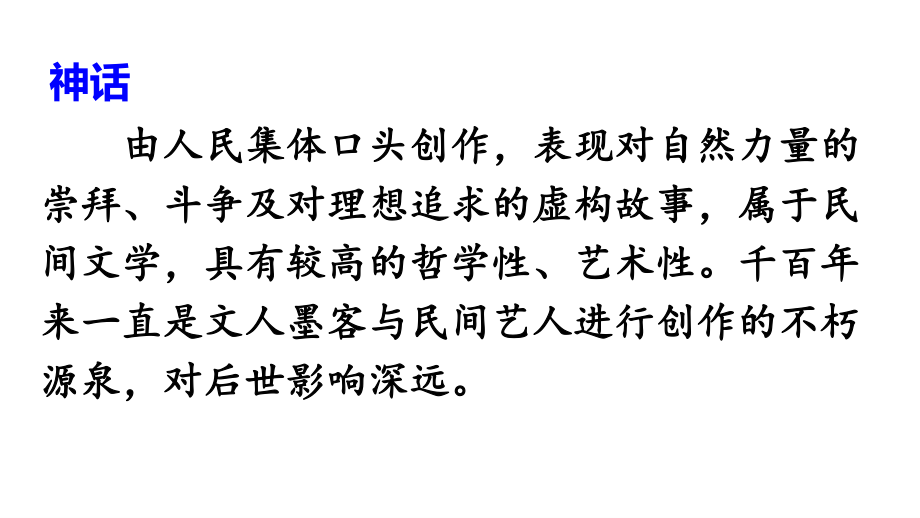 神话

由人民集体口头创作，表现对自然力量的崇拜、斗争及对理想追求的虚构故事，属于民间文学，具有较高的哲学性、艺术性。千百年来一直是文人墨客与民间艺人进行创作的不朽源泉，对后世影响深远。